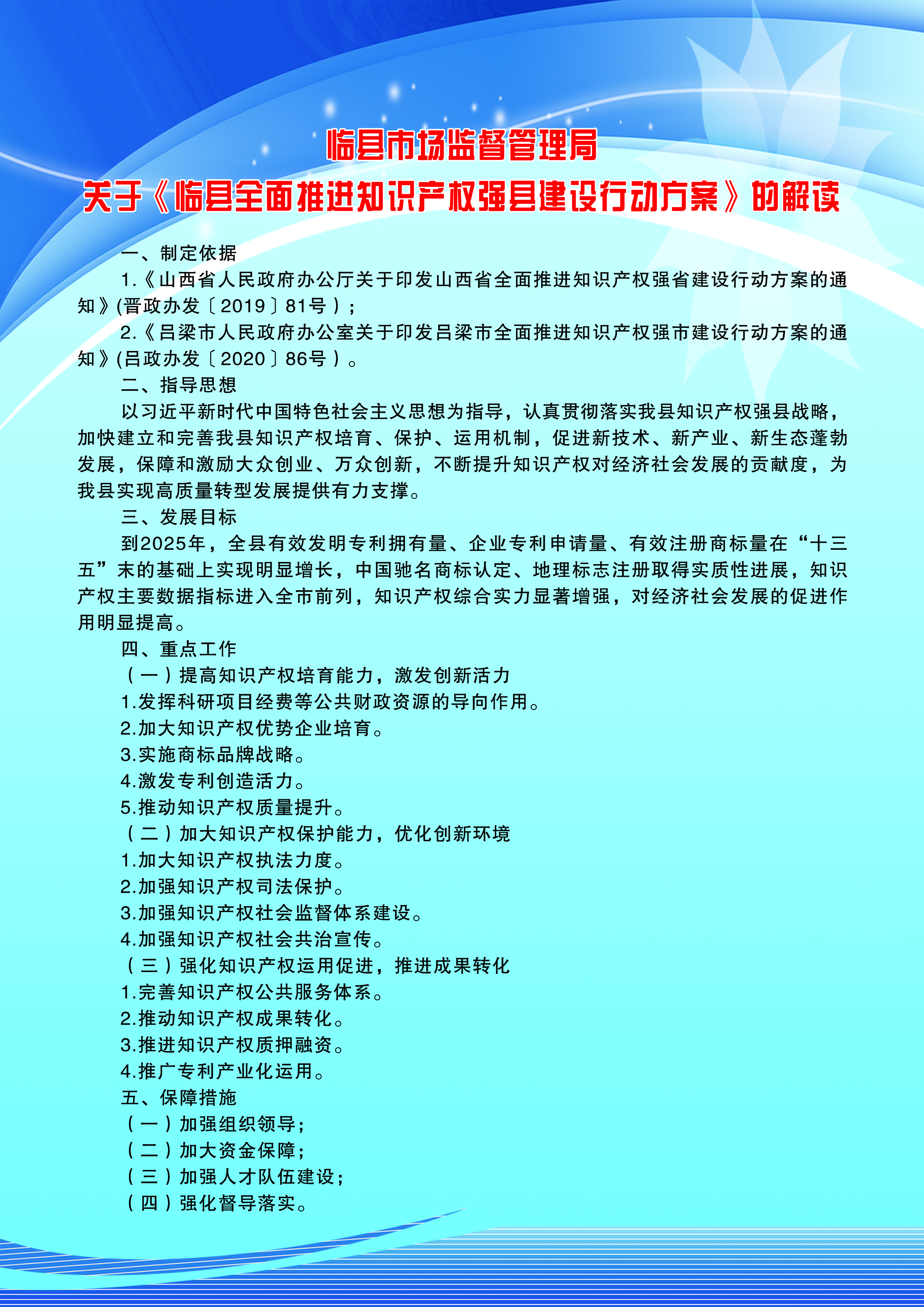 临县市场监督管理局
关于《临县全面推进知识产权强县建设行动方案》的解读

一、制定依据

1.《山西省人民政府办公厅关于印发山西省全面推进知识产权强省建设行动方案的通知》(晋政办发〔2019〕81号）；

2.《吕梁市人民政府办公室关于印发吕梁市全面推进知识产权强市建设行动方案的通知》(吕政办发〔2020〕86号）。

二、指导思想

以习近平新时代中国特色社会主义思想为指导，认真贯彻落实我县知识产权强县战略，加快建立和完善我县知识产权培育、保护、运用机制，促进新技术、新产业、新生态蓬勃发展，保障和激励大众创业、万众创新，不断提升知识产权对经济社会发展的贡献度，为我县实现高质量转型发展提供有力支撑。

三、发展目标

到2025年，全县有效发明专利拥有量、企业专利申请量、有效注册商标量在“十三五”末的基础上实现明显增长，中国驰名商标认定、地理标志注册取得实质性进展，知识产权主要数据指标进入全市前列，知识产权综合实力显著增强，对经济社会发展的促进作用明显提高。

四、重点工作

（一）提高知识产权培育能力，激发创新活力

1.发挥科研项目经费等公共财政资源的导向作用。

2.加大知识产权优势企业培育。

3.实施商标品牌战略。

4.激发专利创造活力。

5.推动知识产权质量提升。

（二）加大知识产权保护能力，优化创新环境

1.加大知识产权执法力度。

2.加强知识产权司法保护。

3.加强知识产权社会监督体系建设。

4.加强知识产权社会共治宣传。

（三）强化知识产权运用促进，推进成果转化

1.完善知识产权公共服务体系。

2.推动知识产权成果转化。

3.推进知识产权质押融资。

4.推广专利产业化运用。

五、保障措施

（一）加强组织领导；

（二）加大资金保障；

（三）加强人才队伍建设；

（四）强化督导落实。